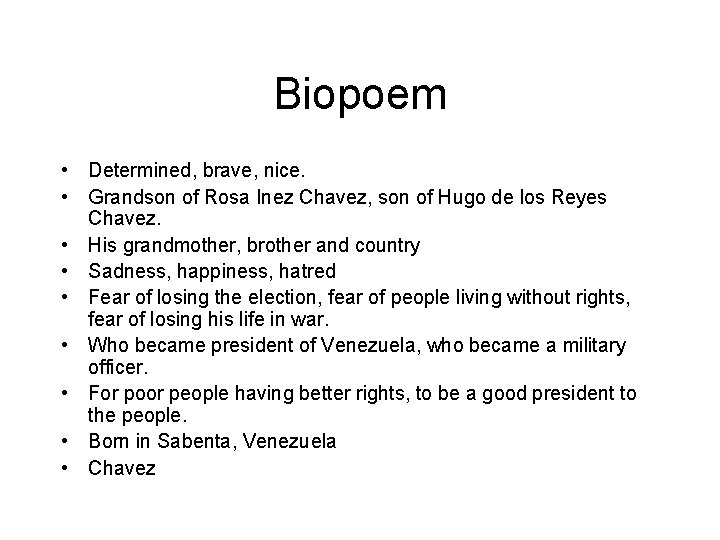 Biopoem

• Determined, brave, nice.
• Grandson of Rosa Inez Chavez, son of Hugo de los Reyes Chavez.
• His grandmother, brother and country
• Sadness, happiness, hatred
• Fear of losing the election, fear of people living without rights, fear of losing his life in war.
• Who became president of Venezuela, who became a military officer.
• For poor people having better rights, to be a good president to the people.
• Born in Sabenta, Venezuela
• Chavez